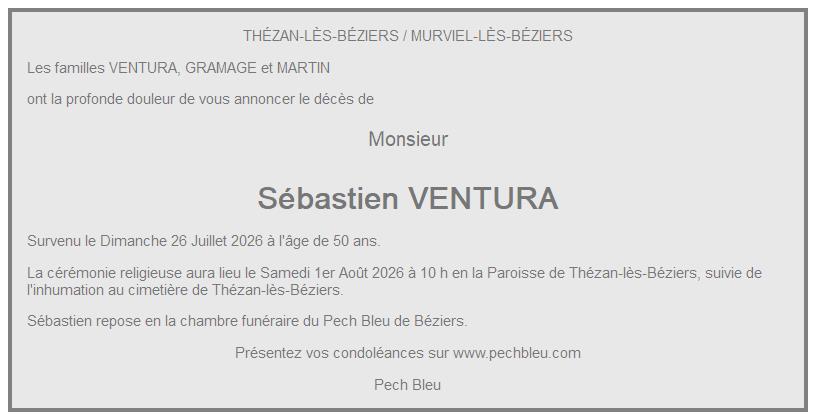 THÉZAN-LÈS-BÉZIERS / MURVIEL-LÈS-BÉZIERS

Les familles VENTURA, GRAMAGE et MARTIN

ont la profonde douleur de vous annoncer le décès de

Monsieur

Sébastien VENTURA

Survenu le Dimanche 26 Juillet 2026 à l'âge de 50 ans.

La cérémonie religieuse aura lieu le Samedi 1er Août 2026 à 10 h en la Paroisse de Thézan-lès-Béziers, suivie de l'inhumation au cimetière de Thézan-lès-Béziers.

Sébastien repose en la chambre funéraire du Pech Bleu de Béziers.

Présentez vos condoléances sur www.pechbleu.com

Pech Bleu